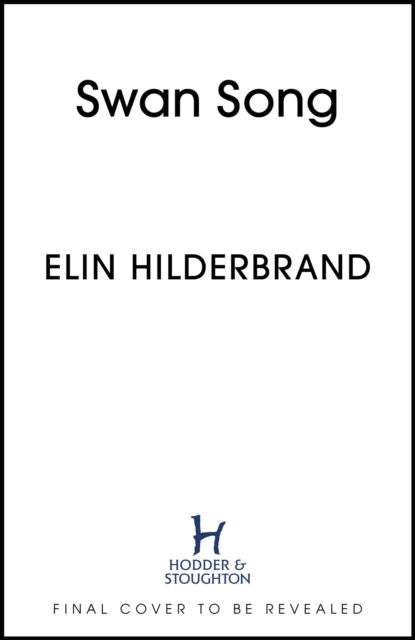 Swan Song

ELIN HILDERBRAND

H

HODDER & STOUGHTON

FINAL COVER TO BE REVEALED